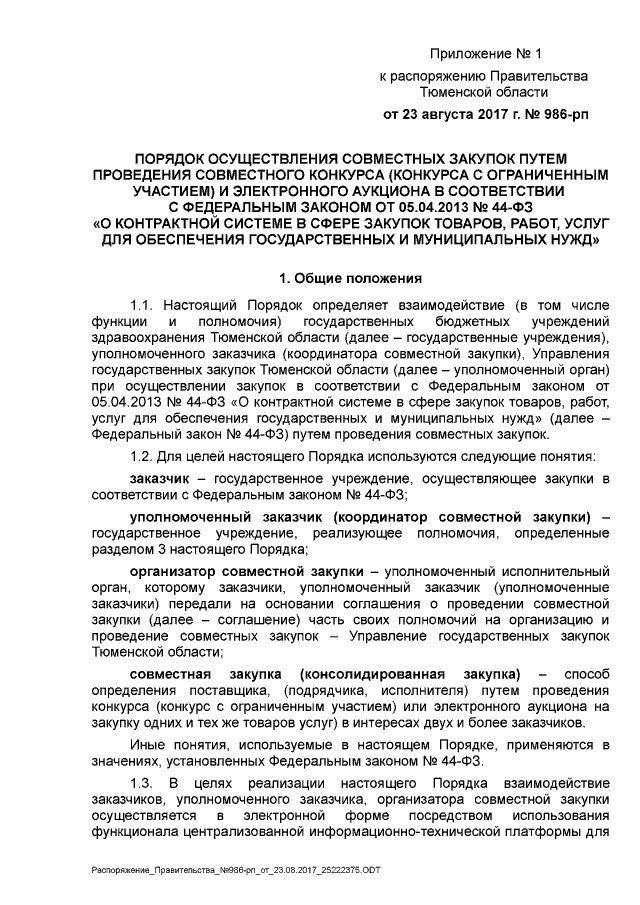 Приложение № 1
к распоряжению Правительства Тюменской области
от 23 августа 2017 г. № 986-рп

ПОРЯДОК ОСУЩЕСТВЛЕНИЯ СОВМЕСТНЫХ ЗАКУПОК ПУТЕМ ПРОВЕДЕНИЯ СОВМЕСТНОГО КОНКУРСА (КОНКУРСА С ОГРАНИЧЕННЫМ УЧАСТИЕМ) И ЭЛЕКТРОННОГО АУКЦИОНА В СООТВЕТСТВИИ С ФЕДЕРАЛЬНЫМ ЗАКОНОМ ОТ 05.04.2013 № 44-ФЗ «О КОНТРАКТНОЙ СИСТЕМЕ В СФЕРЕ ЗАКУПОК ТОВАРОВ, РАБОТ, УСЛУГ ДЛЯ ОБЕСПЕЧЕНИЯ ГОСУДАРСТВЕННЫХ И МУНИЦИПАЛЬНЫХ НУЖД»

1. Общие положения

1.1. Настоящий Порядок определяет взаимодействие (в том числе функции и полномочия) государственных бюджетных учреждений здравоохранения Тюменской области (далее – государственные учреждения), уполномоченного заказчика (координатора совместной закупки), Управления государственных закупок Тюменской области (далее – уполномоченный орган) при осуществлении закупок в соответствии с Федеральным законом от 05.04.2013 № 44-ФЗ «О контрактной системе в сфере закупок товаров, работ, услуг для обеспечения государственных и муниципальных нужд» (далее – Федеральный закон № 44-ФЗ) путем проведения совместных закупок.

1.2. Для целей настоящего Порядка используются следующие понятия:

заказчик – государственное учреждение, осуществляющее закупки в соответствии с Федеральным законом № 44-ФЗ;

уполномоченный заказчик (координатор совместной закупки) – государственное учреждение, реализующее полномочия, определенные разделом 3 настоящего Порядка;

организатор совместной закупки – уполномоченный исполнительный орган, которому заказчики, уполномоченный заказчик (уполномоченные заказчики) передали на основании соглашения о проведении совместной закупки (далее – соглашение) часть своих полномочий на организацию и проведение совместных закупок – Управление государственных закупок Тюменской области;

совместная закупка (консолидированная закупка) – способ определения поставщика, (подрядчика, исполнителя) путем проведения конкурса (конкурс с ограниченным участием) или электронного аукциона на закупку одних и тех же товаров услуг) в интересах двух и более заказчиков.

Иные понятия, используемые в настоящем Порядке, применяются в значениях, установленных Федеральным законом № 44-ФЗ.

1.3. В целях реализации настоящего Порядка взаимодействие заказчиков, уполномоченного заказчика, организатора совместной закупки осуществляется в электронной форме посредством использования функционала централизованной информационно-технической платформы для

Распоряжение_Правительства_№986-рп_от_23.08.2017_25222375.ODT